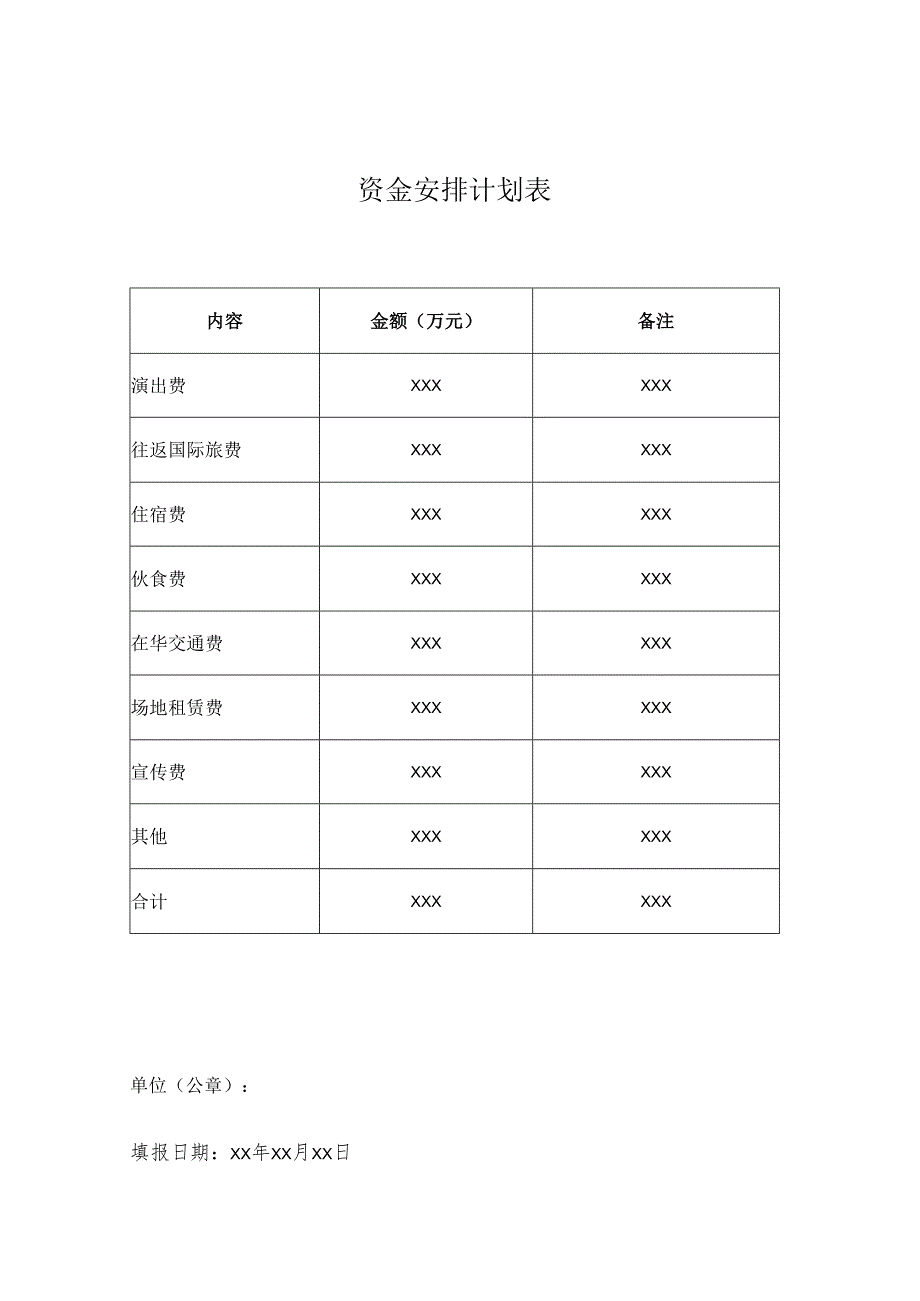 资金安排计划表

| 内容 | 金额（万元） | 备注 |
|---|---|---|
| 演出费 | XXX | XXX |
| 往返国际旅费 | XXX | XXX |
| 住宿费 | XXX | XXX |
| 伙食费 | XXX | XXX |
| 在华交通费 | XXX | XXX |
| 场地租赁费 | XXX | XXX |
| 宣传费 | XXX | XXX |
| 其他 | XXX | XXX |
| 合计 | XXX | XXX |

单位（公章）：

填报日期：XX年XX月XX日